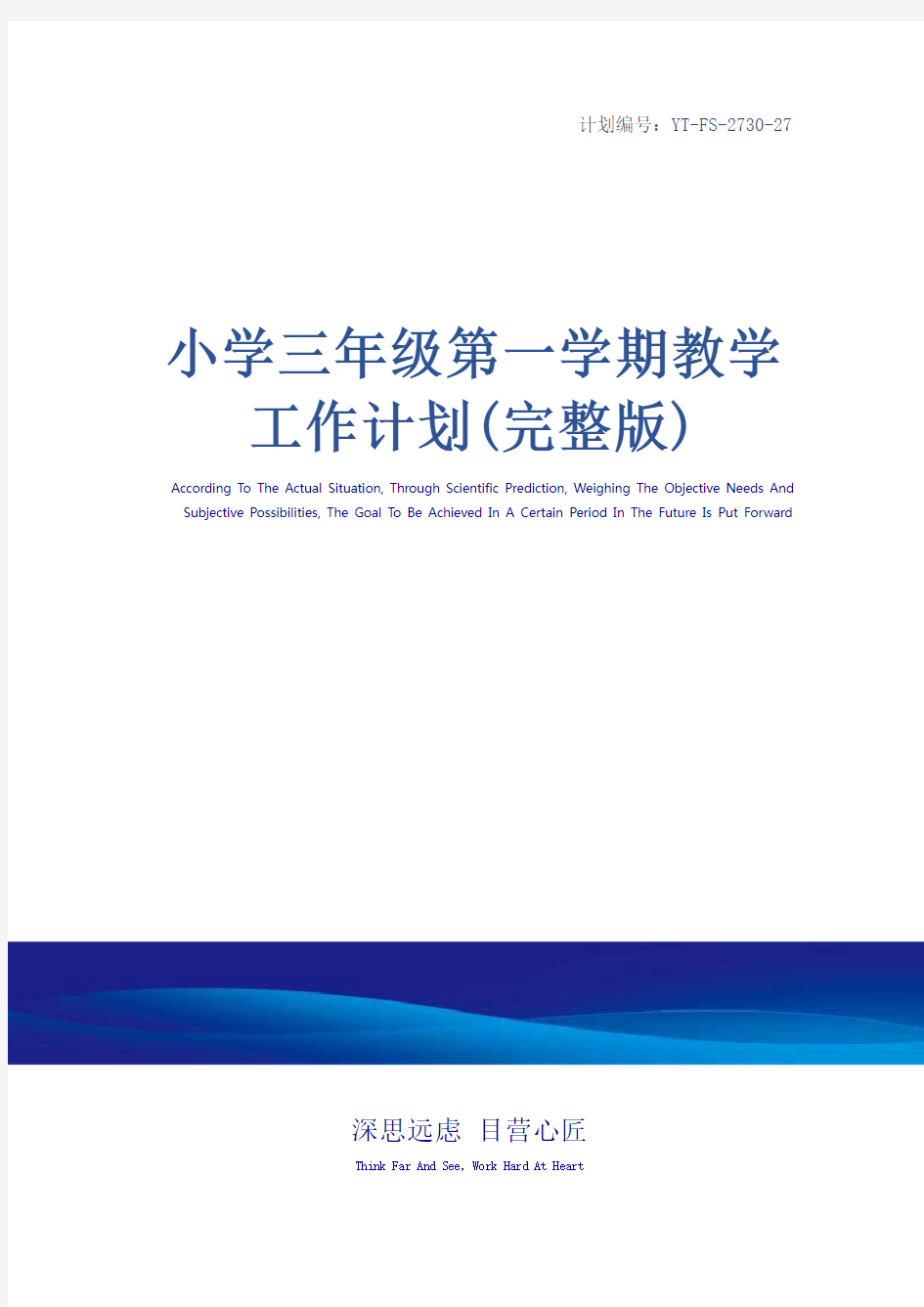 计划编号：YT-FS-2730-27

小学三年级第一学期教学工作计划(完整版)

According To The Actual Situation, Through Scientific Prediction, Weighing The Objective Needs And Subjective Possibilities, The Goal To Be Achieved In A Certain Period In The Future Is Put Forward

深思远虑 目营心匠

Think Far And See, Work Hard At Heart